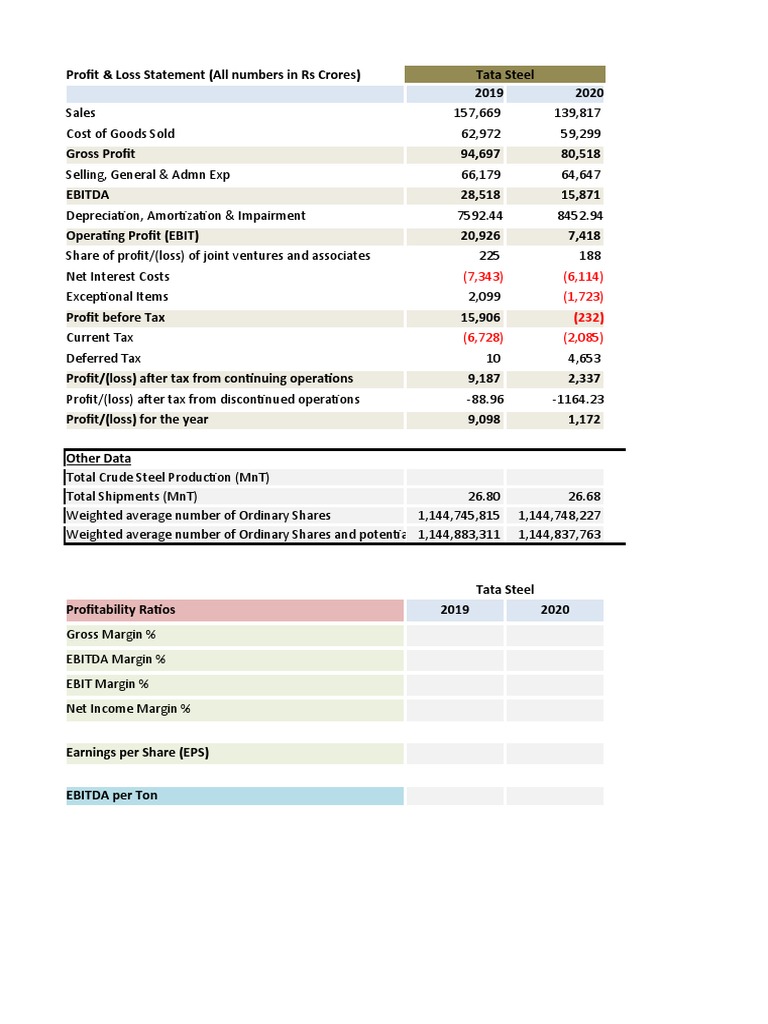 | Profit & Loss Statement (All numbers in Rs Crores) | Tata Steel | |
|---|---|---|
| | 2019 | 2020 |
| Sales | 157,669 | 139,817 |
| Cost of Goods Sold | 62,972 | 59,299 |
| Gross Profit | 94,697 | 80,518 |
| Selling, General & Admn Exp | 66,179 | 64,647 |
| EBITDA | 28,518 | 15,871 |
| Depreciation, Amortization & Impairment | 7592.44 | 8452.94 |
| Operating Profit (EBIT) | 20,926 | 7,418 |
| Share of profit/(loss) of joint ventures and associates | 225 | 188 |
| Net Interest Costs | (7,343) | (6,114) |
| Exceptional Items | 2,099 | (1,723) |
| Profit before Tax | 15,906 | (232) |
| Current Tax | (6,728) | (2,085) |
| Deferred Tax | 10 | 4,653 |
| Profit/(loss) after tax from continuing operations | 9,187 | 2,337 |
| Profit/(loss) after tax from discontinued operations | -88.96 | -1164.23 |
| Profit/(loss) for the year | 9,098 | 1,172 |

| Other Data | | |
|---|---|---|
| Total Crude Steel Production (MnT) | | |
| Total Shipments (MnT) | 26.80 | 26.68 |
| Weighted average number of Ordinary Shares | 1,144,745,815 | 1,144,748,227 |
| Weighted average number of Ordinary Shares and potentia | 1,144,883,311 | 1,144,837,763 |

| | Tata Steel | |
|---|---|---|
| Profitability Ratios | 2019 | 2020 |
| Gross Margin % | | |
| EBITDA Margin % | | |
| EBIT Margin % | | |
| Net Income Margin % | | |
| Earnings per Share (EPS) | | |
| EBITDA per Ton | | |